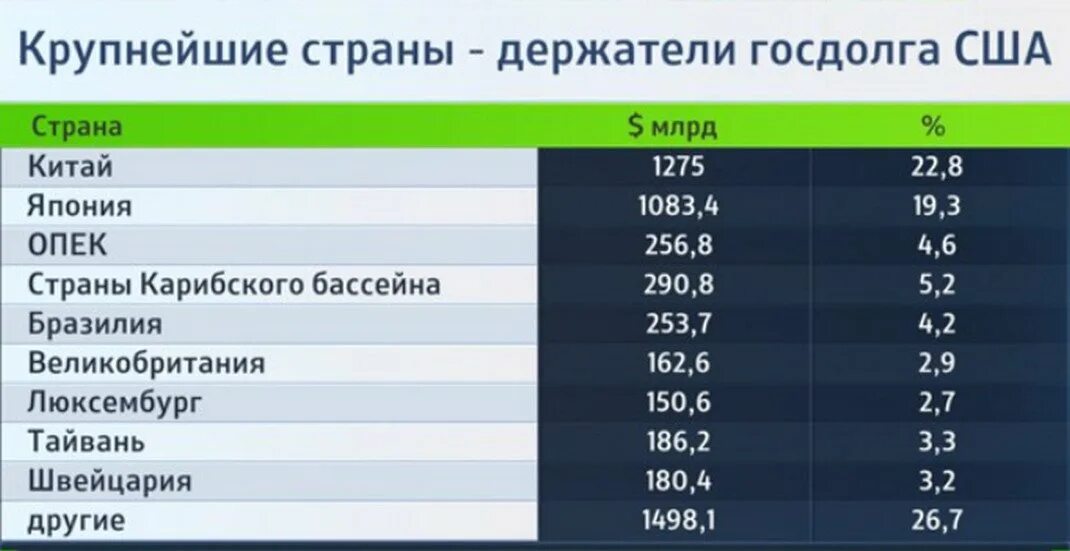 Крупнейшие страны - держатели госдолга США

| Страна | $ млрд | % |
|---|---|---|
| Китай | 1275 | 22,8 |
| Япония | 1083,4 | 19,3 |
| ОПЕК | 256,8 | 4,6 |
| Страны Карибского бассейна | 290,8 | 5,2 |
| Бразилия | 253,7 | 4,2 |
| Великобритания | 162,6 | 2,9 |
| Люксембург | 150,6 | 2,7 |
| Тайвань | 186,2 | 3,3 |
| Швейцария | 180,4 | 3,2 |
| другие | 1498,1 | 26,7 |